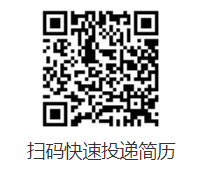 扫码快速投递简历